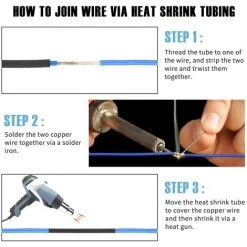 HOW TO JOIN WIRE VIA HEAT SHRINK TUBING

STEP 1 :

Thread the tube to one of the wire, and strip the two wire and trwist them together.

STEP 2 :

Solder the two copper wire together via a solder iron.

STEP 3 :

Move the heat shrink tube to cover the copper wire and then shrink it via a heat gun.